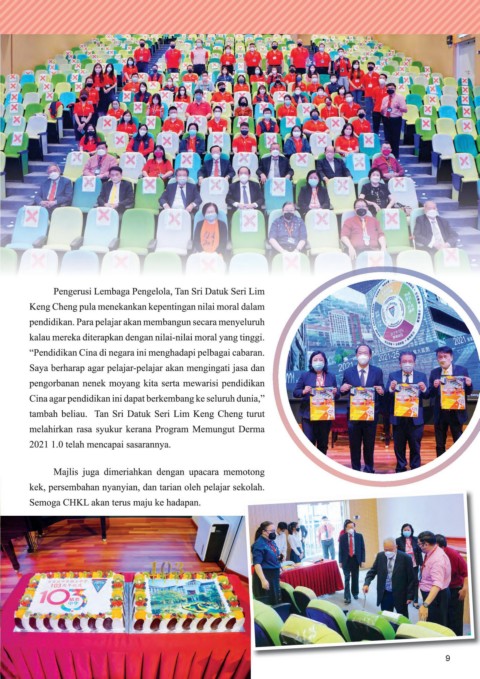 Pengerusi Lembaga Pengelola, Tan Sri Datuk Seri Lim Keng Cheng pula menekankan kepentingan nilai moral dalam pendidikan. Para pelajar akan membangun secara menyeluruh kalau mereka diterapkan dengan nilai-nilai moral yang tinggi. "Pendidikan Cina di negara ini menghadapi pelbagai cabaran. Saya berharap agar pelajar-pelajar akan mengingati jasa dan pengorbanan nenek moyang kita serta mewarisi pendidikan Cina agar pendidikan ini dapat berkembang ke seluruh dunia," tambah beliau. Tan Sri Datuk Seri Lim Keng Cheng turut melahirkan rasa syukur kerana Program Memungut Derma 2021 1.0 telah mencapai sasarannya.

Majlis juga dimeriahkan dengan upacara memotong kek, persembahan nyanyian, dan tarian oleh pelajar sekolah. Semoga CHKL akan terus maju ke hadapan.

103

9